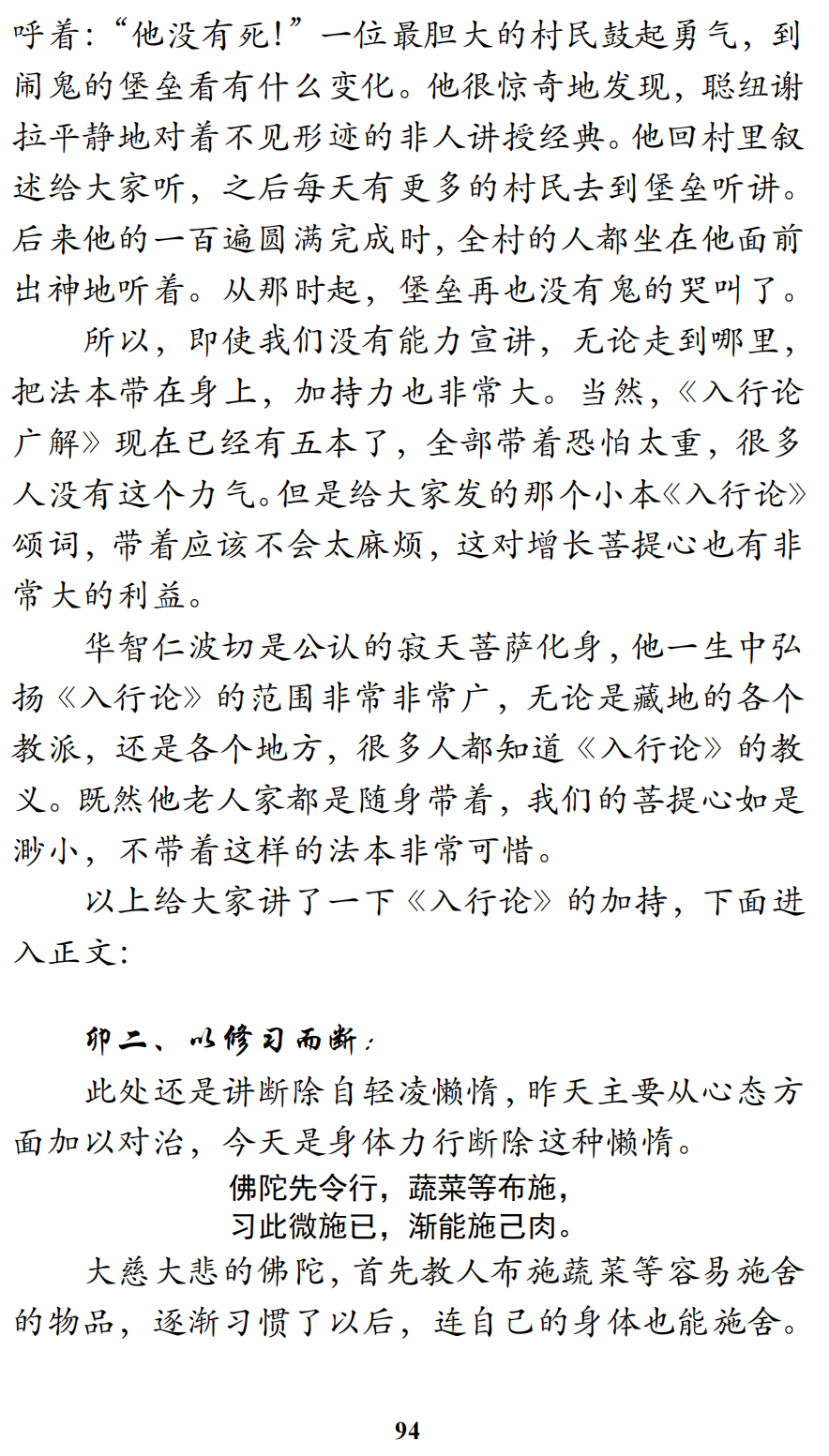 呼着:“他没有死!”一位最胆大的村民鼓起勇气，到闹鬼的堡垒看有什么变化。他很惊奇地发现，聪纽谢拉平静地对着不见形迹的非人讲授经典。他回村里叙述给大家听，之后每天有更多的村民去到堡垒听讲。后来他的一百遍圆满完成时，全村的人都坐在他面前出神地听着。从那时起，堡垒再也没有鬼的哭叫了。

所以，即使我们没有能力宣讲，无论走到哪里，把法本带在身上，加持力也非常大。当然，《入行论广解》现在已经有五本了，全部带着恐怕太重，很多人没有这个力气。但是给大家发的那个小本《入行论》颂词，带着应该不会太麻烦，这对增长菩提心也有非常大的利益。

华智仁波切是公认的寂天菩萨化身，他一生中弘扬《入行论》的范围非常非常广，无论是藏地的各个教派，还是各个地方，很多人都知道《入行论》的教义。既然他老人家都是随身带着，我们的菩提心如是渺小，不带着这样的法本非常可惜。

以上给大家讲了一下《入行论》的加持，下面进入正文:

卯二、以修习而断:

此处还是讲断除自轻凌懒惰，昨天主要从心态方面加以对治，今天是身体力行断除这种懒惰。

佛陀先令行，蔬菜等布施，
习此微施已，渐能施己肉。

大慈大悲的佛陀，首先教人布施蔬菜等容易施舍的物品，逐渐习惯了以后，连自己的身体也能施舍。

94